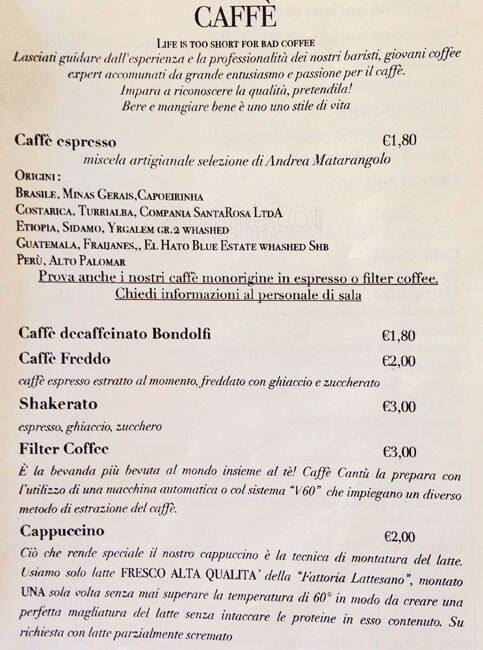 CAFFÈ

LIFE IS TOO SHORT FOR BAD COFFEE

Lasciati guidare dall'esperienza e la professionalità dei nostri baristi, giovani coffee expert accomunati da grande entusiasmo e passione per il caffè.
Impara a riconoscere la qualità, pretendila!
Bere e mangiare bene è uno uno stile di vita

Caffè espresso €1,80
miscela artigianale selezione di Andrea Matarangolo

ORIGINI :
BRASILE, MINAS GERAIS,CAPOEIRINHA
COSTARICA, TURRIALBA, COMPANIA SANTAROSA LTDA
ETIOPIA, SIDAMO, YRGALEM GR.2 WHASHED
GUATEMALA, FRAIJANES,, EL HATO BLUE ESTATE WHASHED SHB
PERÙ, ALTO PALOMAR

Prova anche i nostri caffè monorigine in espresso o filter coffee.
Chiedi informazioni al personale di sala

Caffè decaffeinato Bondolfi €1,80

Caffè Freddo €2,00
caffè espresso estratto al momento, freddato con ghiaccio e zuccherato

Shakerato €3,00
espresso, ghiaccio, zucchero

Filter Coffee €3,00
È la bevanda più bevuta al mondo insieme al tè! Caffè Cantù la prepara con l'utilizzo di una macchina automatica o col sistema "V60" che impiegano un diverso metodo di estrazione del caffè.

Cappuccino €2,00
Ciò che rende speciale il nostro cappuccino è la tecnica di montatura del latte. Usiamo solo latte FRESCO ALTA QUALITA' della "Fattoria Lattesano", montato UNA sola volta senza mai superare la temperatura di 60° in modo da creare una perfetta magliatura del latte senza intaccare le proteine in esso contenuto. Su richiesta con latte parzialmente scremato